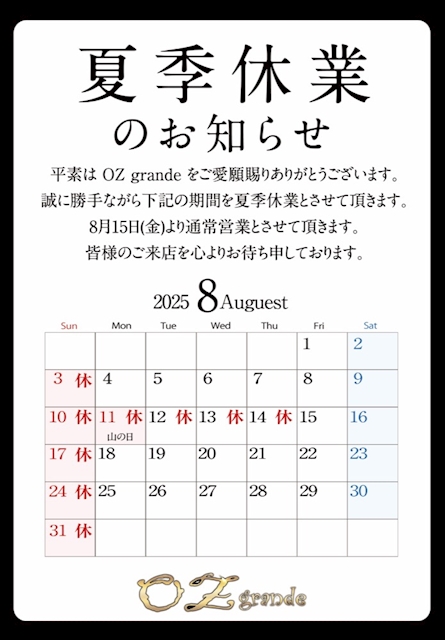 夏季休業
のお知らせ

平素は OZ grande をご愛顧賜りありがとうございます。
誠に勝手ながら下記の期間を夏季休業とさせて頂きます。
8月15日(金)より通常営業とさせて頂きます。
皆様のご来店を心よりお待ち申しております。

2025 8 Auguest

| Sun | Mon | Tue | Wed | Thu | Fri | Sat |
|---|---|---|---|---|---|---|
| | | | | | 1 | 2 |
| 3 休 | 4 | 5 | 6 | 7 | 8 | 9 |
| 10 休 | 11 休 山の日 | 12 休 | 13 休 | 14 休 | 15 | 16 |
| 17 休 | 18 | 19 | 20 | 21 | 22 | 23 |
| 24 休 | 25 | 26 | 27 | 28 | 29 | 30 |
| 31 休 | | | | | | |

OZ grande